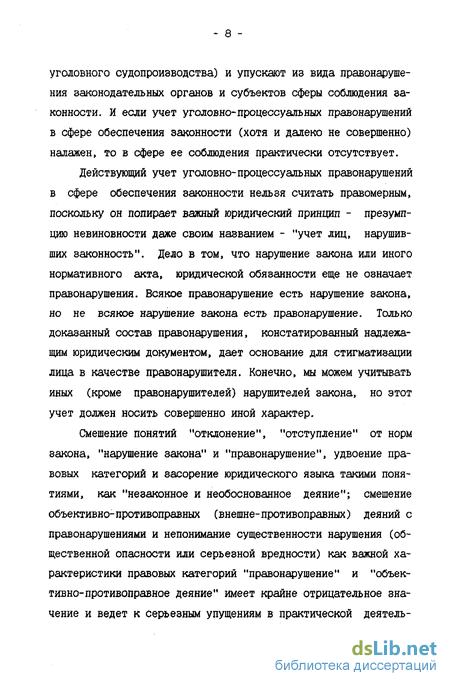 - 8 -

уголовного судопроизводства) и упускают из вида правонарушения законодательных органов и субъектов сферы соблюдения законности. И если учет уголовно-процессуальных правонарушений в сфере обеспечения законности (хотя и далеко не совершенно) налажен, то в сфере ее соблюдения практически отсутствует.

Действующий учет уголовно-процессуальных правонарушений в сфере обеспечения законности нельзя считать правомерным, поскольку он попирает важный юридический принцип - презумпцию невиновности даже своим названием - "учет лиц, нарушивших законность". Дело в том, что нарушение закона или иного нормативного акта, юридической обязанности еще не означает правонарушения. Всякое правонарушение есть нарушение закона, но не всякое нарушение закона есть правонарушение. Только доказанный состав правонарушения, констатированный надлежащим юридическим документом, дает основание для стигматизации лица в качестве правонарушителя. Конечно, мы можем учитывать иных (кроме правонарушителей) нарушителей закона, но этот учет должен носить совершенно иной характер.

Смешение понятий "отклонение", "отступление" от норм закона, "нарушение закона" и "правонарушение", удвоение правовых категорий и засорение юридического языка такими понятиями, как "незаконное и необоснованное деяние"; смешение объективно-противоправных (внешне-противоправных) деяний с правонарушениями и непонимание существенности нарушения (общественной опасности или серьезной вредности) как важной характеристики правовых категорий "правонарушение" и "объективно-противоправное деяние" имеет крайне отрицательное значение и ведет к серьезным упущениям в практической деятель-

dsLib.net
библиотека диссертаций